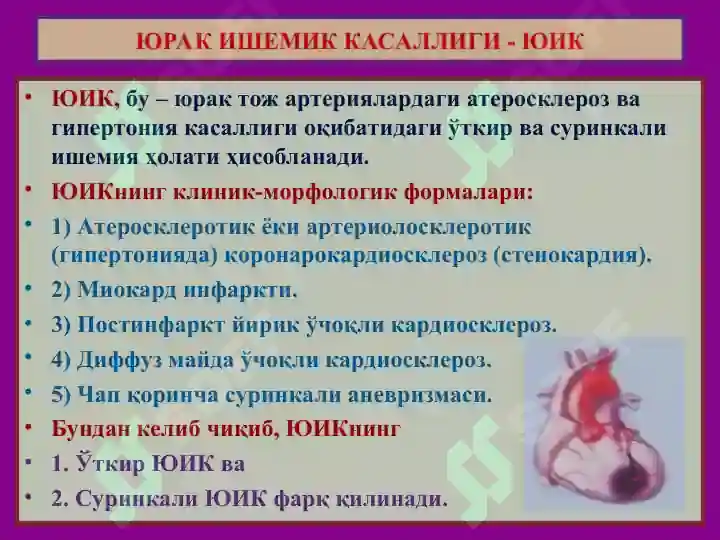 ЮРАК ИШЕМИК КАСАЛЛИГИ - ЮИК

• ЮИК, бу – юрак тож артериялардаги атеросклероз ва гипертония касаллиги оқибатидаги ўткир ва суринкали ишемия ҳолати ҳисобланади.

• ЮИКнинг клиник-морфологик формалари:

• 1) Атеросклеротик ёки артериолосклеротик (гипертонияда) коронарокардиосклероз (стенокардия).

• 2) Миокард инфаркти.

• 3) Постинфаркт йирик ўчоқли кардиосклероз.

• 4) Диффуз майда ўчоқли кардиосклероз.

• 5) Чап қоринча суринкали аневризмаси.

• Бундан келиб чиқиб, ЮИКнинг

• 1. Ўткир ЮИК ва

• 2. Суринкали ЮИК фарқ қилинади.